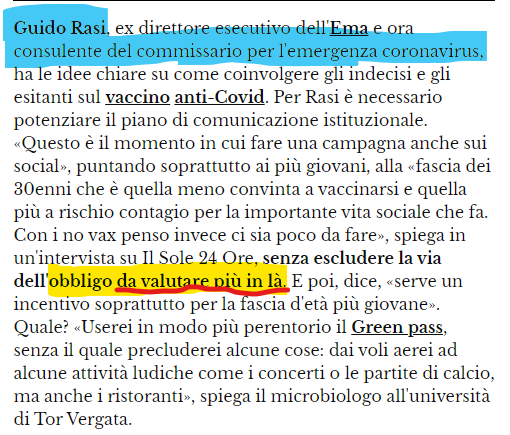 Guido Rasi, ex direttore esecutivo dell'Ema e ora consulente del commissario per l'emergenza coronavirus, ha le idee chiare su come coinvolgere gli indecisi e gli esitanti sul vaccino anti-Covid. Per Rasi è necessario potenziare il piano di comunicazione istituzionale. «Questo è il momento in cui fare una campagna anche sui social», puntando soprattutto ai più giovani, alla «fascia dei 30enni che è quella meno convinta a vaccinarsi e quella più a rischio contagio per la importante vita sociale che fa. Con i no vax penso invece ci sia poco da fare», spiega in un'intervista su Il Sole 24 Ore, senza escludere la via dell'obbligo da valutare più in là. E poi, dice, «serve un incentivo soprattutto per la fascia d'età più giovane». Quale? «Userei in modo più perentorio il Green pass, senza il quale precluderei alcune cose: dai voli aerei ad alcune attività ludiche come i concerti o le partite di calcio, ma anche i ristoranti», spiega il microbiologo all'università di Tor Vergata.